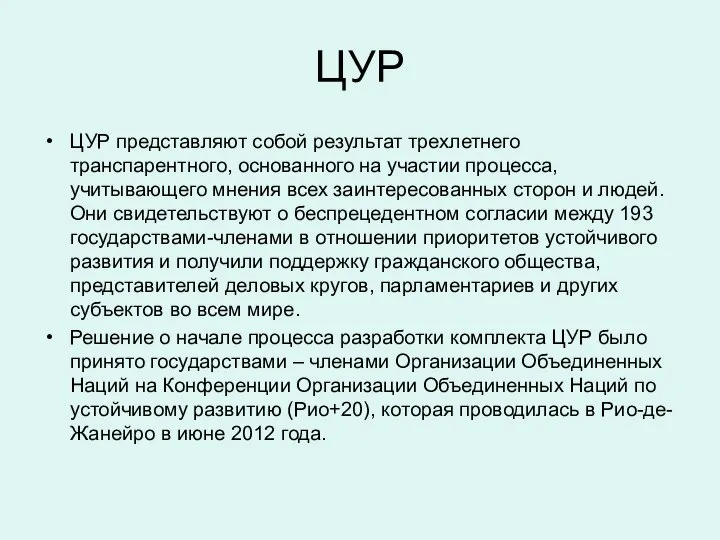 ЦУР

• ЦУР представляют собой результат трехлетнего транспарентного, основанного на участии процесса, учитывающего мнения всех заинтересованных сторон и людей. Они свидетельствуют о беспрецедентном согласии между 193 государствами-членами в отношении приоритетов устойчивого развития и получили поддержку гражданского общества, представителей деловых кругов, парламентариев и других субъектов во всем мире.

• Решение о начале процесса разработки комплекта ЦУР было принято государствами – членами Организации Объединенных Наций на Конференции Организации Объединенных Наций по устойчивому развитию (Рио+20), которая проводилась в Рио-де-Жанейро в июне 2012 года.